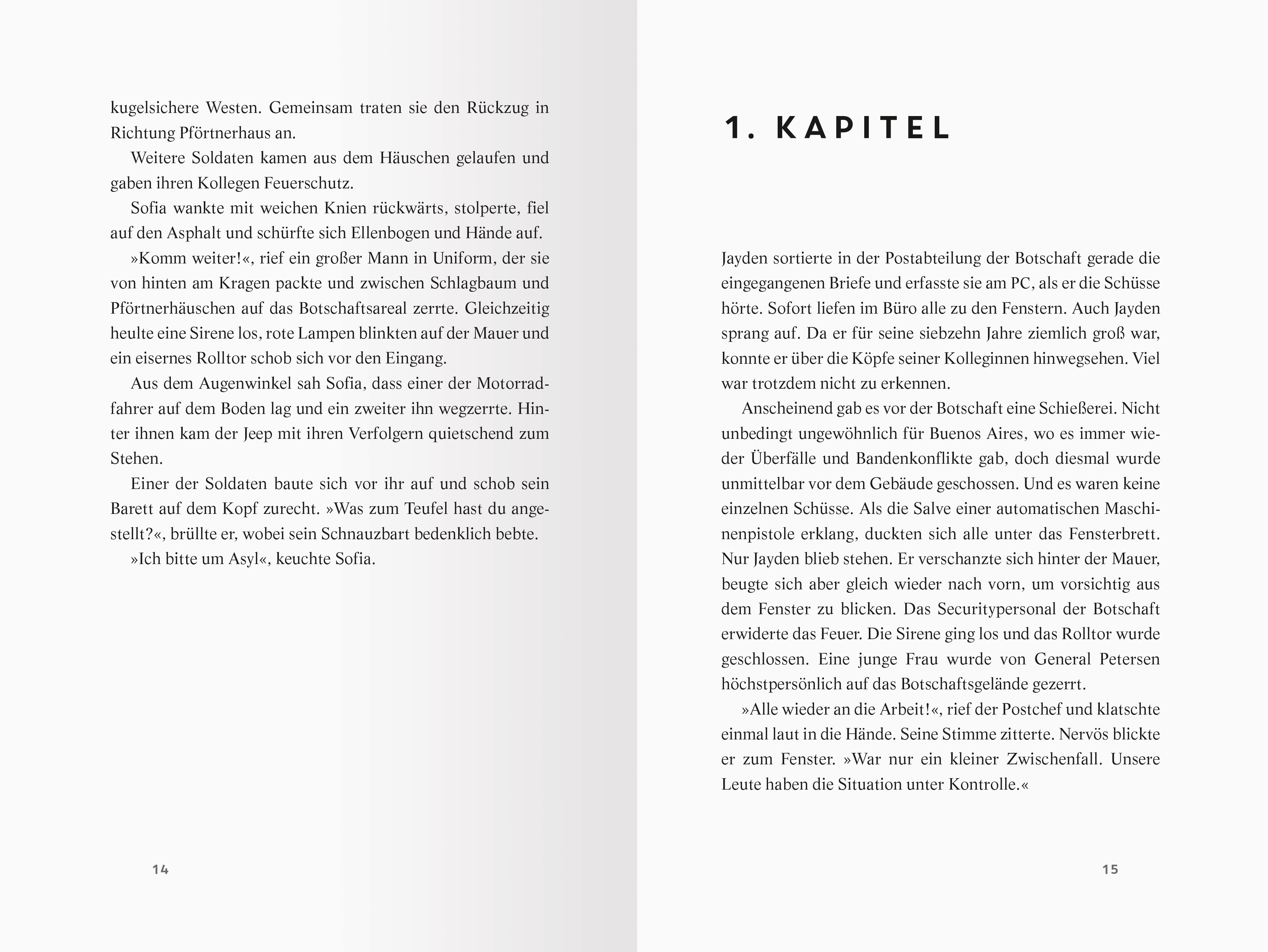 kugelsichere Westen. Gemeinsam traten sie den Rückzug in Richtung Pförtnerhaus an.

Weitere Soldaten kamen aus dem Häuschen gelaufen und gaben ihren Kollegen Feuerschutz.

Sofia wankte mit weichen Knien rückwärts, stolperte, fiel auf den Asphalt und schürfte sich Ellenbogen und Hände auf.

»Komm weiter!«, rief ein großer Mann in Uniform, der sie von hinten am Kragen packte und zwischen Schlagbaum und Pförtnerhäuschen auf das Botschaftsareal zerrte. Gleichzeitig heulte eine Sirene los, rote Lampen blinkten auf der Mauer und ein eisernes Rolltor schob sich vor den Eingang.

Aus dem Augenwinkel sah Sofia, dass einer der Motorradfahrer auf dem Boden lag und ein zweiter ihn wegzerrte. Hinter ihnen kam der Jeep mit ihren Verfolgern quietschend zum Stehen.

Einer der Soldaten baute sich vor ihr auf und schob sein Barett auf dem Kopf zurecht. »Was zum Teufel hast du angestellt?«, brüllte er, wobei sein Schnauzbart bedenklich bebte.

»Ich bitte um Asyl«, keuchte Sofia.

14

1. KAPITEL

Jayden sortierte in der Postabteilung der Botschaft gerade die eingegangenen Briefe und erfasste sie am PC, als er die Schüsse hörte. Sofort liefen im Büro alle zu den Fenstern. Auch Jayden sprang auf. Da er für seine siebzehn Jahre ziemlich groß war, konnte er über die Köpfe seiner Kolleginnen hinwegsehen. Viel war trotzdem nicht zu erkennen.

Anscheinend gab es vor der Botschaft eine Schießerei. Nicht unbedingt ungewöhnlich für Buenos Aires, wo es immer wieder Überfälle und Bandenkonflikte gab, doch diesmal wurde unmittelbar vor dem Gebäude geschossen. Und es waren keine einzelnen Schüsse. Als die Salve einer automatischen Maschinenpistole erklang, duckten sich alle unter das Fensterbrett. Nur Jayden blieb stehen. Er verschanzte sich hinter der Mauer, beugte sich aber gleich wieder nach vorn, um vorsichtig aus dem Fenster zu blicken. Das Securitypersonal der Botschaft erwiderte das Feuer. Die Sirene ging los und das Rolltor wurde geschlossen. Eine junge Frau wurde von General Petersen höchstpersönlich auf das Botschaftsgelände gezerrt.

»Alle wieder an die Arbeit!«, rief der Postchef und klatschte einmal laut in die Hände. Seine Stimme zitterte. Nervös blickte er zum Fenster. »War nur ein kleiner Zwischenfall. Unsere Leute haben die Situation unter Kontrolle.«

15